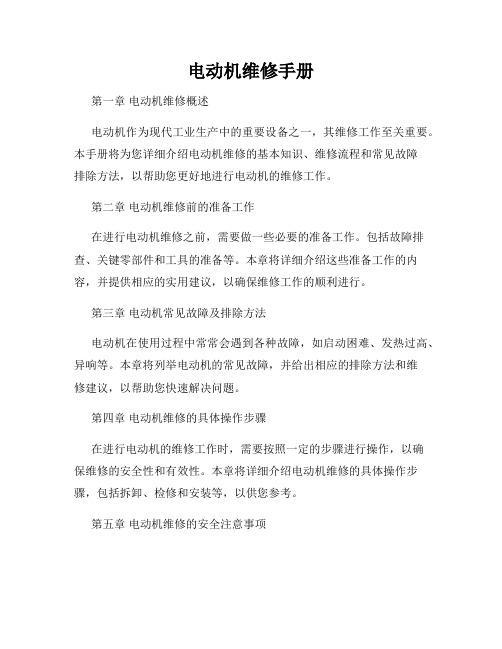 电动机维修手册

第一章 电动机维修概述

电动机作为现代工业生产中的重要设备之一，其维修工作至关重要。本手册将为您详细介绍电动机维修的基本知识、维修流程和常见故障排除方法，以帮助您更好地进行电动机的维修工作。

第二章 电动机维修前的准备工作

在进行电动机维修之前，需要做一些必要的准备工作。包括故障排查、关键零部件和工具的准备等。本章将详细介绍这些准备工作的内容，并提供相应的实用建议，以确保维修工作的顺利进行。

第三章 电动机常见故障及排除方法

电动机在使用过程中常常会遇到各种故障，如启动困难、发热过高、异响等。本章将列举电动机的常见故障，并给出相应的排除方法和维修建议，以帮助您快速解决问题。

第四章 电动机维修的具体操作步骤

在进行电动机的维修工作时，需要按照一定的步骤进行操作，以确保维修的安全性和有效性。本章将详细介绍电动机维修的具体操作步骤，包括拆卸、检修和安装等，以供您参考。

第五章 电动机维修的安全注意事项